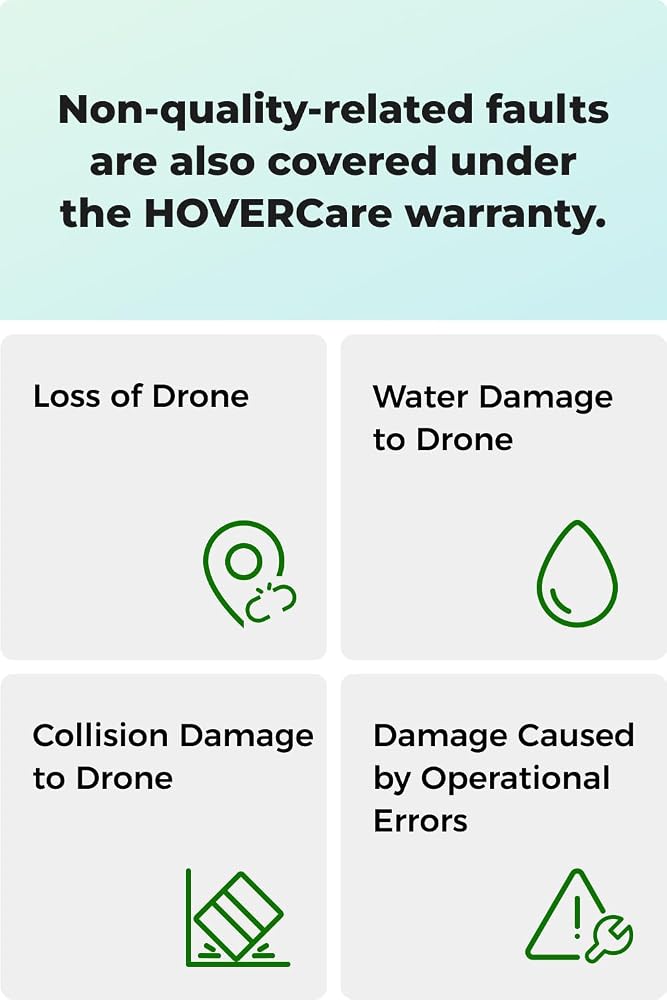 Non-quality-related faults are also covered under the HOVERCare warranty.

Loss of Drone

Water Damage to Drone

Collision Damage to Drone

Damage Caused by Operational Errors